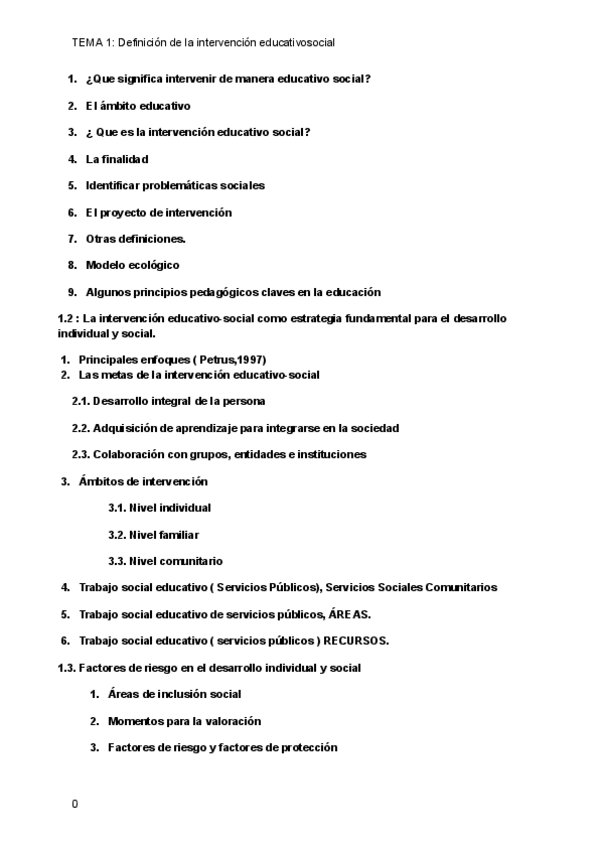 TEMA 1: Definición de la intervención educativosocial

1. ¿Que significa intervenir de manera educativo social?

2. El ámbito educativo

3. ¿ Que es la intervención educativo social?

4. La finalidad

5. Identificar problemáticas sociales

6. El proyecto de intervención

7. Otras definiciones.

8. Modelo ecológico

9. Algunos principios pedagógicos claves en la educación

1.2 : La intervención educativo-social como estrategia fundamental para el desarrollo individual y social.

1. Principales enfoques ( Petrus,1997)
2. Las metas de la intervención educativo-social

2.1. Desarrollo integral de la persona

2.2. Adquisición de aprendizaje para integrarse en la sociedad

2.3. Colaboración con grupos, entidades e instituciones

3. Ámbitos de intervención

3.1. Nivel individual

3.2. Nivel familiar

3.3. Nivel comunitario

4. Trabajo social educativo ( Servicios Públicos), Servicios Sociales Comunitarios

5. Trabajo social educativo de servicios públicos, ÁREAS.

6. Trabajo social educativo ( servicios públicos ) RECURSOS.

1.3. Factores de riesgo en el desarrollo individual y social

1. Áreas de inclusión social

2. Momentos para la valoración

3. Factores de riesgo y factores de protección

0